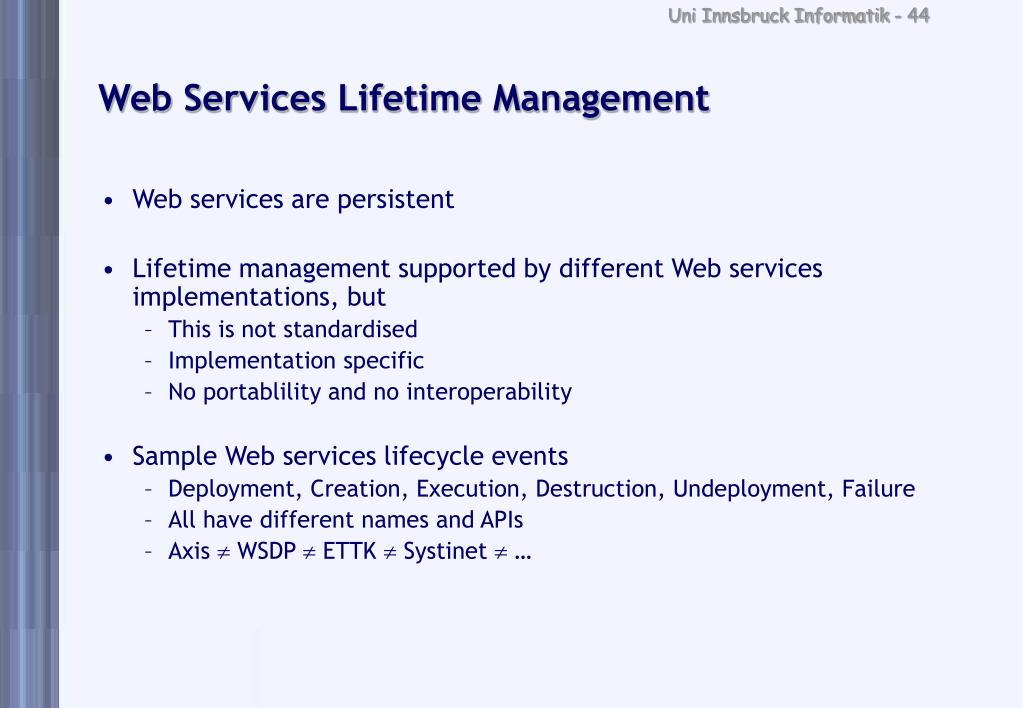 Uni Innsbruck Informatik - 44

Web Services Lifetime Management

• Web services are persistent

• Lifetime management supported by different Web services implementations, but
– This is not standardised
– Implementation specific
– No portablility and no interoperability

• Sample Web services lifecycle events
– Deployment, Creation, Execution, Destruction, Undeployment, Failure
– All have different names and APIs
– Axis $\neq$ WSDP $\neq$ ETTK $\neq$ Systinet $\neq$ …